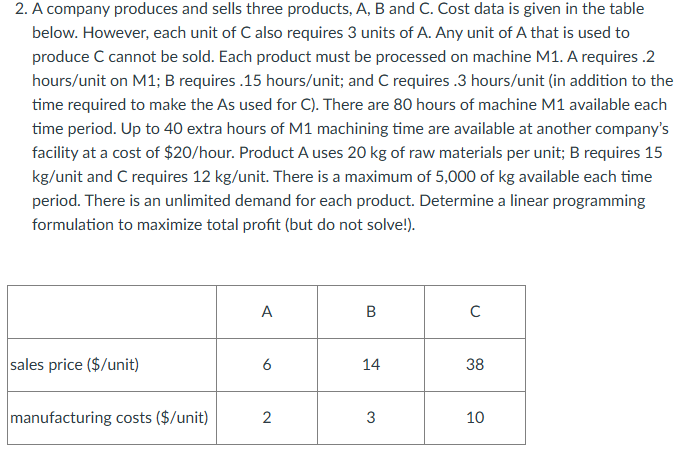 2. A company produces and sells three products, A, B and C. Cost data is given in the table below. However, each unit of C also requires 3 units of A. Any unit of A that is used to produce C cannot be sold. Each product must be processed on machine M1. A requires .2 hours/unit on M1; B requires .15 hours/unit; and C requires .3 hours/unit (in addition to the time required to make the As used for C). There are 80 hours of machine M1 available each time period. Up to 40 extra hours of M1 machining time are available at another company's facility at a cost of \$20/hour. Product A uses 20 kg of raw materials per unit; B requires 15 kg/unit and C requires 12 kg/unit. There is a maximum of 5,000 of kg available each time period. There is an unlimited demand for each product. Determine a linear programming formulation to maximize total profit (but do not solve!).

| | A | B | C |
|---|---|---|---|
| sales price (\$/unit) | 6 | 14 | 38 |
| manufacturing costs (\$/unit) | 2 | 3 | 10 |